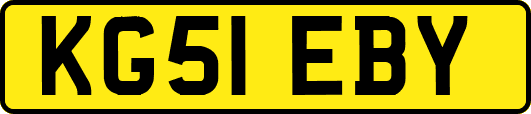 KG51 EBY